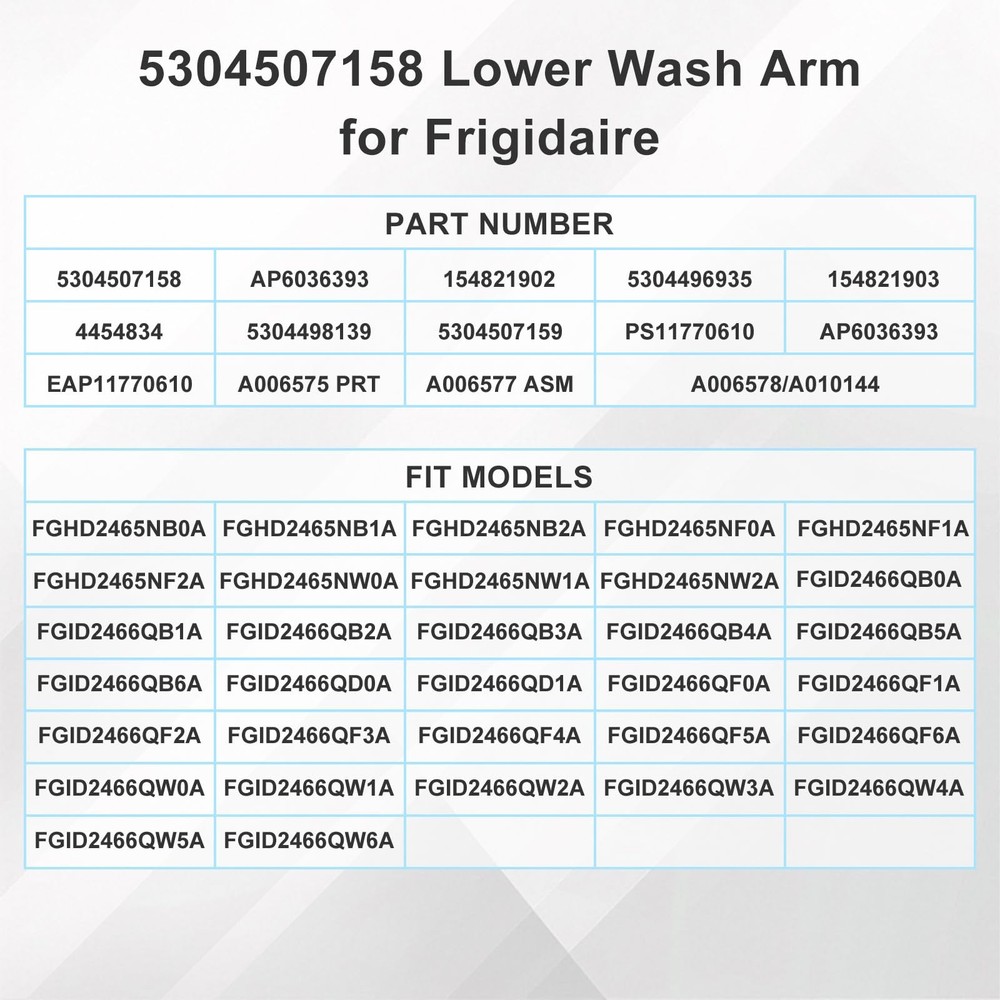 5304507158 Lower Wash Arm for Frigidaire

| PART NUMBER | | | | |
|---|---|---|---|---|
| 5304507158 | AP6036393 | 154821902 | 5304496935 | 154821903 |
| 4454834 | 5304498139 | 5304507159 | PS11770610 | AP6036393 |
| EAP11770610 | A006575 PRT | A006577 ASM | A006578/A010144 | |

| FIT MODELS | | | | |
|---|---|---|---|---|
| FGHD2465NB0A | FGHD2465NB1A | FGHD2465NB2A | FGHD2465NF0A | FGHD2465NF1A |
| FGHD2465NF2A | FGHD2465NW0A | FGHD2465NW1A | FGHD2465NW2A | FGID2466QB0A |
| FGID2466QB1A | FGID2466QB2A | FGID2466QB3A | FGID2466QB4A | FGID2466QB5A |
| FGID2466QB6A | FGID2466QD0A | FGID2466QD1A | FGID2466QF0A | FGID2466QF1A |
| FGID2466QF2A | FGID2466QF3A | FGID2466QF4A | FGID2466QF5A | FGID2466QF6A |
| FGID2466QW0A | FGID2466QW1A | FGID2466QW2A | FGID2466QW3A | FGID2466QW4A |
| FGID2466QW5A | FGID2466QW6A | | | |